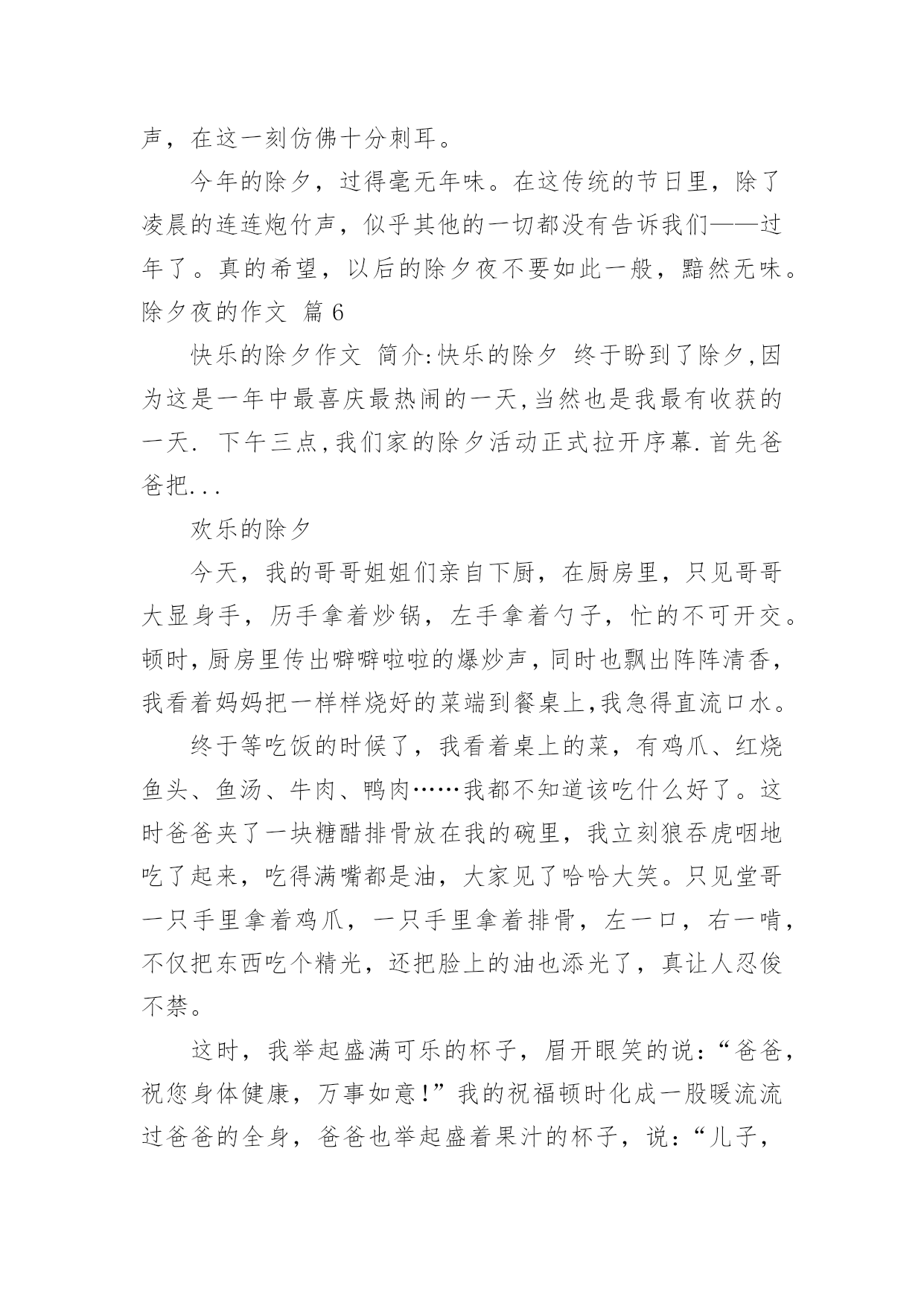 声，在这一刻仿佛十分刺耳。

今年的除夕，过得毫无年味。在这传统的节日里，除了凌晨的连连炮竹声，似乎其他的一切都没有告诉我们——过年了。真的希望，以后的除夕夜不要如此一般，黯然无味。

除夕夜的作文 篇6

快乐的除夕作文 简介:快乐的除夕 终于盼到了除夕,因为这是一年中最喜庆最热闹的一天,当然也是我最有收获的一天. 下午三点,我们家的除夕活动正式拉开序幕.首先爸爸把...

欢乐的除夕

今天，我的哥哥姐姐们亲自下厨，在厨房里，只见哥哥大显身手，历手拿着炒锅，左手拿着勺子，忙的不可开交。顿时，厨房里传出噼噼啦啦的爆炒声，同时也飘出阵阵清香，我看着妈妈把一样样烧好的菜端到餐桌上,我急得直流口水。

终于等吃饭的时候了，我看着桌上的菜，有鸡爪、红烧鱼头、鱼汤、牛肉、鸭肉……我都不知道该吃什么好了。这时爸爸夹了一块糖醋排骨放在我的碗里，我立刻狼吞虎咽地吃了起来，吃得满嘴都是油，大家见了哈哈大笑。只见堂哥一只手里拿着鸡爪，一只手里拿着排骨，左一口，右一啃，不仅把东西吃个精光，还把脸上的油也添光了，真让人忍俊不禁。

这时，我举起盛满可乐的杯子，眉开眼笑的说：“爸爸，祝您身体健康，万事如意!”我的祝福顿时化成一股暖流流过爸爸的全身，爸爸也举起盛着果汁的杯子，说：“儿子，